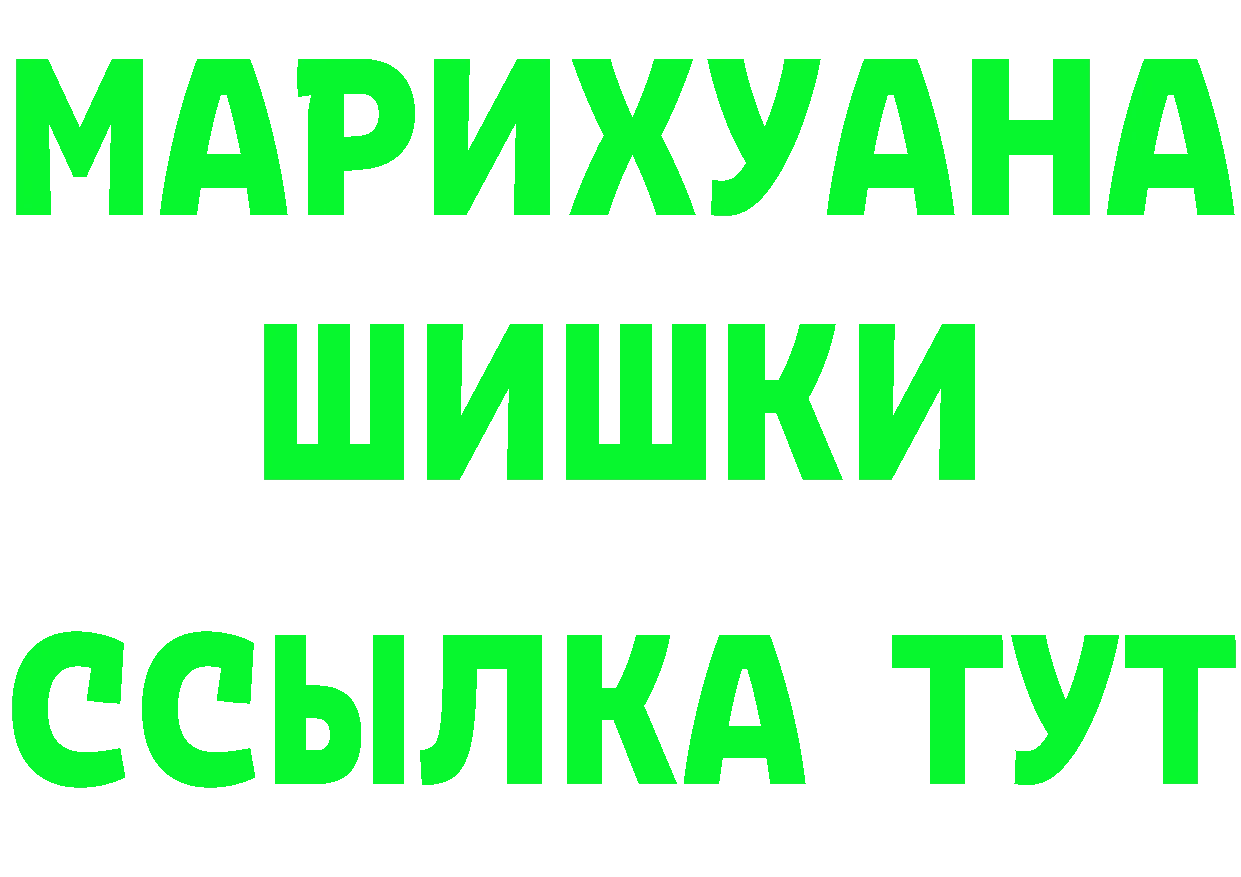 МАРИХУАНА
ШИШКИ
ССЫЛКА ТУТ